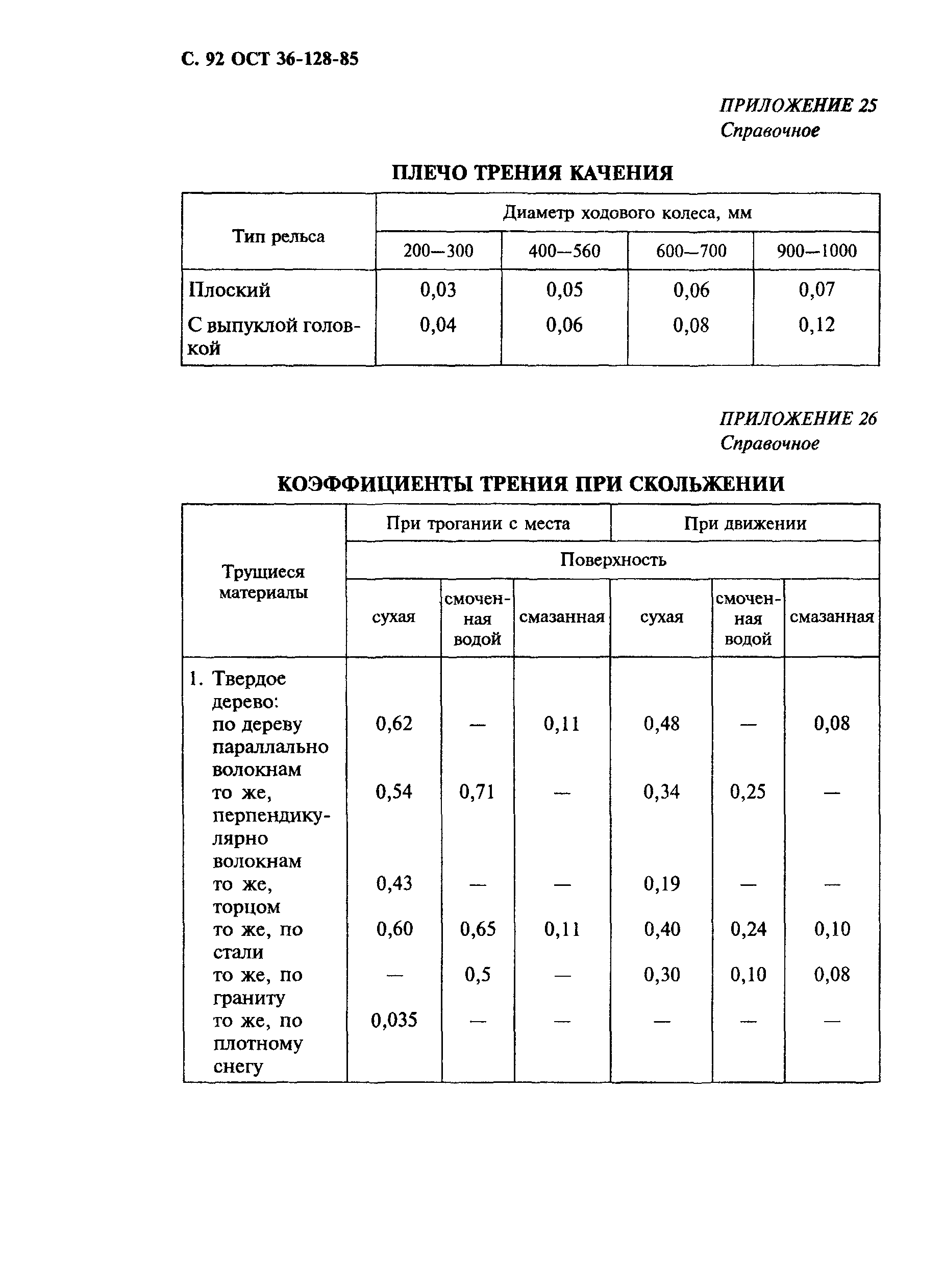 С. 92 ОСТ 36-128-85

ПРИЛОЖЕНИЕ 25
Справочное

ПЛЕЧО ТРЕНИЯ КАЧЕНИЯ

| Тип рельса | Диаметр ходового колеса, мм | | | |
|---|---|---|---|---|
| | 200—300 | 400—560 | 600—700 | 900—1000 |
| Плоский | 0,03 | 0,05 | 0,06 | 0,07 |
| С выпуклой головкой | 0,04 | 0,06 | 0,08 | 0,12 |

ПРИЛОЖЕНИЕ 26
Справочное

КОЭФФИЦИЕНТЫ ТРЕНИЯ ПРИ СКОЛЬЖЕНИИ

| Трущиеся материалы | При трогании с места | | | При движении | | |
|---|---|---|---|---|---|---|
| | Поверхность | | | | | |
| | сухая | смоченная водой | смазанная | сухая | смоченная водой | смазанная |
| 1. Твердое дерево: | | | | | | |
| по дереву параллально волокнам | 0,62 | — | 0,11 | 0,48 | — | 0,08 |
| то же, перпендикулярно волокнам | 0,54 | 0,71 | — | 0,34 | 0,25 | — |
| то же, торцом | 0,43 | — | — | 0,19 | — | — |
| то же, по стали | 0,60 | 0,65 | 0,11 | 0,40 | 0,24 | 0,10 |
| то же, по граниту | — | 0,5 | — | 0,30 | 0,10 | 0,08 |
| то же, по плотному снегу | 0,035 | — | — | — | — | — |